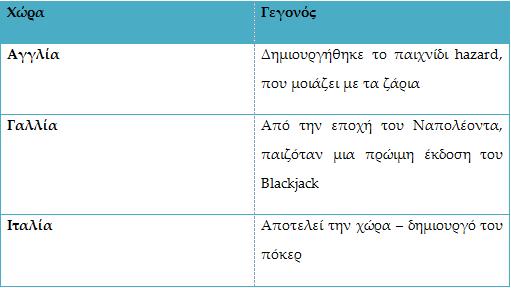 | Χώρα | Γεγονός |
|---|---|
| Αγγλία | Δημιουργήθηκε το παιχνίδι hazard, που μοιάζει με τα ζάρια |
| Γαλλία | Από την εποχή του Ναπολέοντα, παιζόταν μια πρώιμη έκδοση του Blackjack |
| Ιταλία | Αποτελεί την χώρα – δημιουργό του πόκερ |